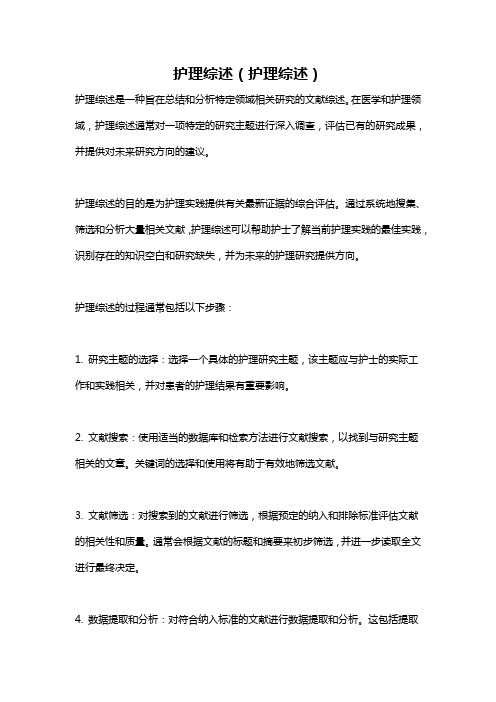 护理综述（护理综述）

护理综述是一种旨在总结和分析特定领域相关研究的文献综述。在医学和护理领域，护理综述通常对一项特定的研究主题进行深入调查，评估已有的研究成果，并提供对未来研究方向的建议。

护理综述的目的是为护理实践提供有关最新证据的综合评估。通过系统地搜集、筛选和分析大量相关文献，护理综述可以帮助护士了解当前护理实践的最佳实践，识别存在的知识空白和研究缺失，并为未来的护理研究提供方向。

护理综述的过程通常包括以下步骤：

1. 研究主题的选择：选择一个具体的护理研究主题，该主题应与护士的实际工作和实践相关，并对患者的护理结果有重要影响。

2. 文献搜索：使用适当的数据库和检索方法进行文献搜索，以找到与研究主题相关的文章。关键词的选择和使用将有助于有效地筛选文献。

3. 文献筛选：对搜索到的文献进行筛选，根据预定的纳入和排除标准评估文献的相关性和质量。通常会根据文献的标题和摘要来初步筛选，并进一步读取全文进行最终决定。

4. 数据提取和分析：对符合纳入标准的文献进行数据提取和分析。这包括提取